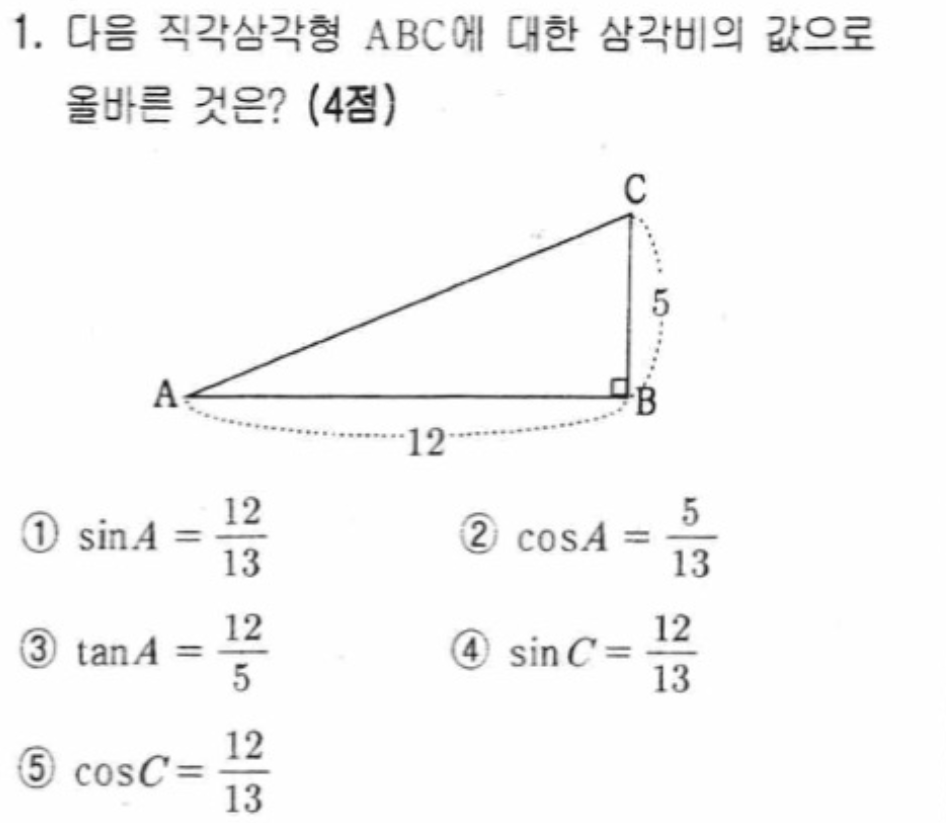 1. 다음 직각삼각형 ABC에 대한 삼각비의 값으로 올바른 것은? (4점)

C

5

A

B

12

① $\sin A = \frac{12}{13}$ ② $\cos A = \frac{5}{13}$

③ $\tan A = \frac{12}{5}$ ④ $\sin C = \frac{12}{13}$

⑤ $\cos C = \frac{12}{13}$